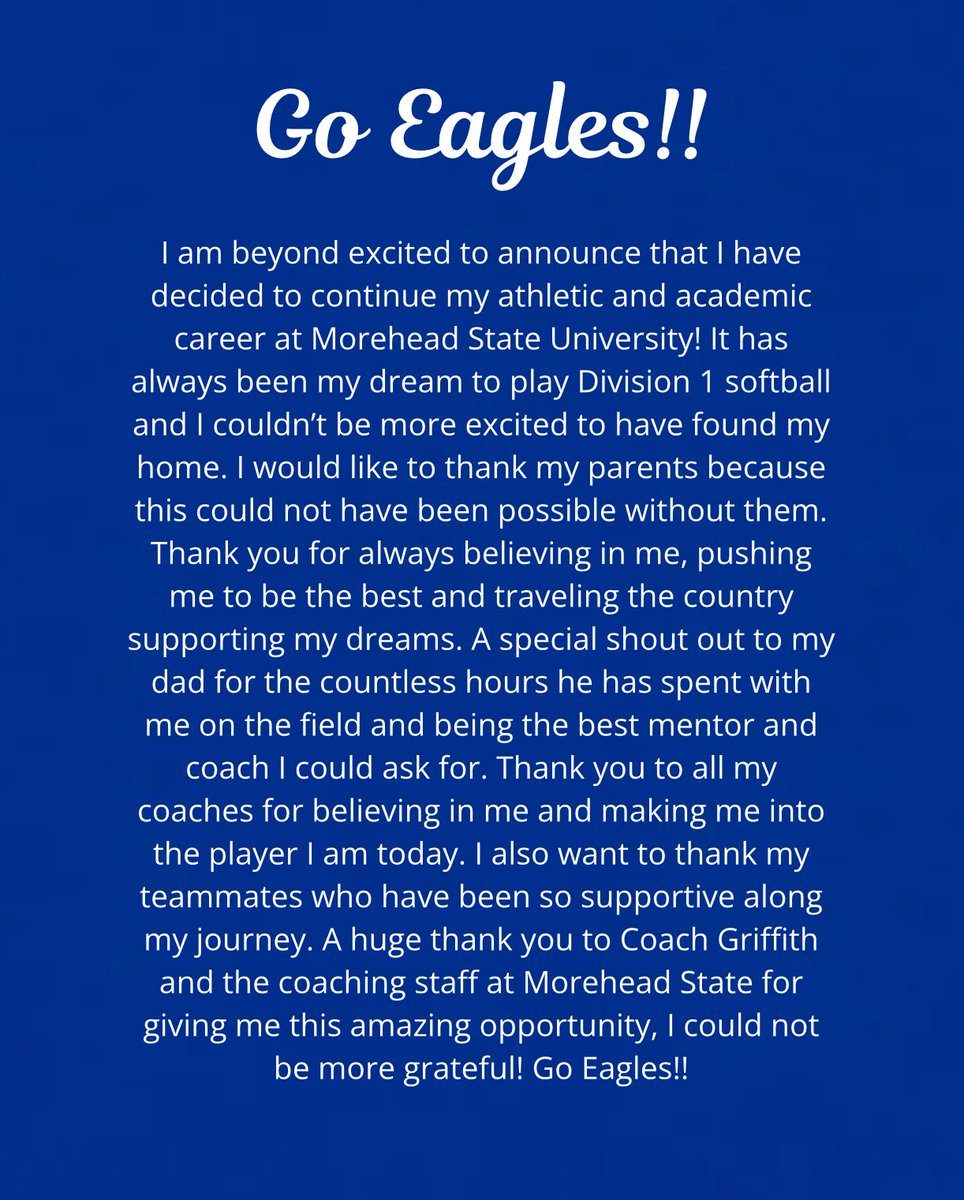 Go Eagles!!

I am beyond excited to announce that I have decided to continue my athletic and academic career at Morehead State University! It has always been my dream to play Division 1 softball and I couldn’t be more excited to have found my home. I would like to thank my parents because this could not have been possible without them. Thank you for always believing in me, pushing me to be the best and traveling the country supporting my dreams. A special shout out to my dad for the countless hours he has spent with me on the field and being the best mentor and coach I could ask for. Thank you to all my coaches for believing in me and making me into the player I am today. I also want to thank my teammates who have been so supportive along my journey. A huge thank you to Coach Griffith and the coaching staff at Morehead State for giving me this amazing opportunity, I could not be more grateful! Go Eagles!!